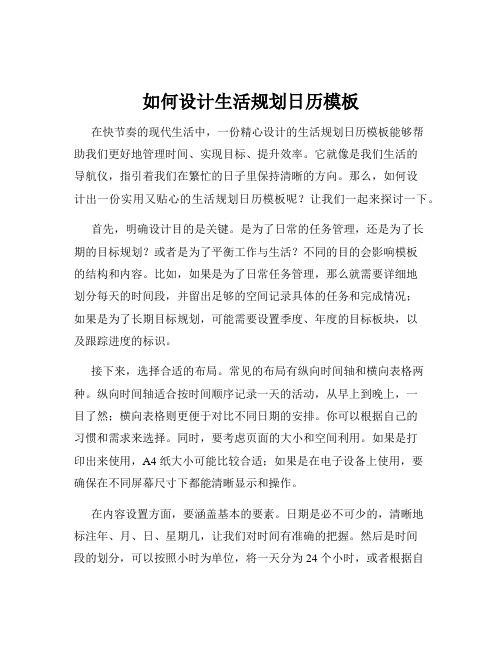 如何设计生活规划日历模板

在快节奏的现代生活中，一份精心设计的生活规划日历模板能够帮助我们更好地管理时间、实现目标、提升效率。它就像是我们生活的导航仪，指引着我们在繁忙的日子里保持清晰的方向。那么，如何设计出一份实用又贴心的生活规划日历模板呢？让我们一起来探讨一下。

首先，明确设计目的是关键。是为了日常的任务管理，还是为了长期的目标规划？或者是为了平衡工作与生活？不同的目的会影响模板的结构和内容。比如，如果是为了日常任务管理，那么就需要详细地划分每天的时间段，并留出足够的空间记录具体的任务和完成情况；如果是为了长期目标规划，可能需要设置季度、年度的目标板块，以及跟踪进度的标识。

接下来，选择合适的布局。常见的布局有纵向时间轴和横向表格两种。纵向时间轴适合按时间顺序记录一天的活动，从早上到晚上，一目了然；横向表格则更便于对比不同日期的安排。你可以根据自己的习惯和需求来选择。同时，要考虑页面的大小和空间利用。如果是打印出来使用，A4 纸大小可能比较合适；如果是在电子设备上使用，要确保在不同屏幕尺寸下都能清晰显示和操作。

在内容设置方面，要涵盖基本的要素。日期是必不可少的，清晰地标注年、月、日、星期几，让我们对时间有准确的把握。然后是时间段的划分，可以按照小时为单位，将一天分为 24 个小时，或者根据自